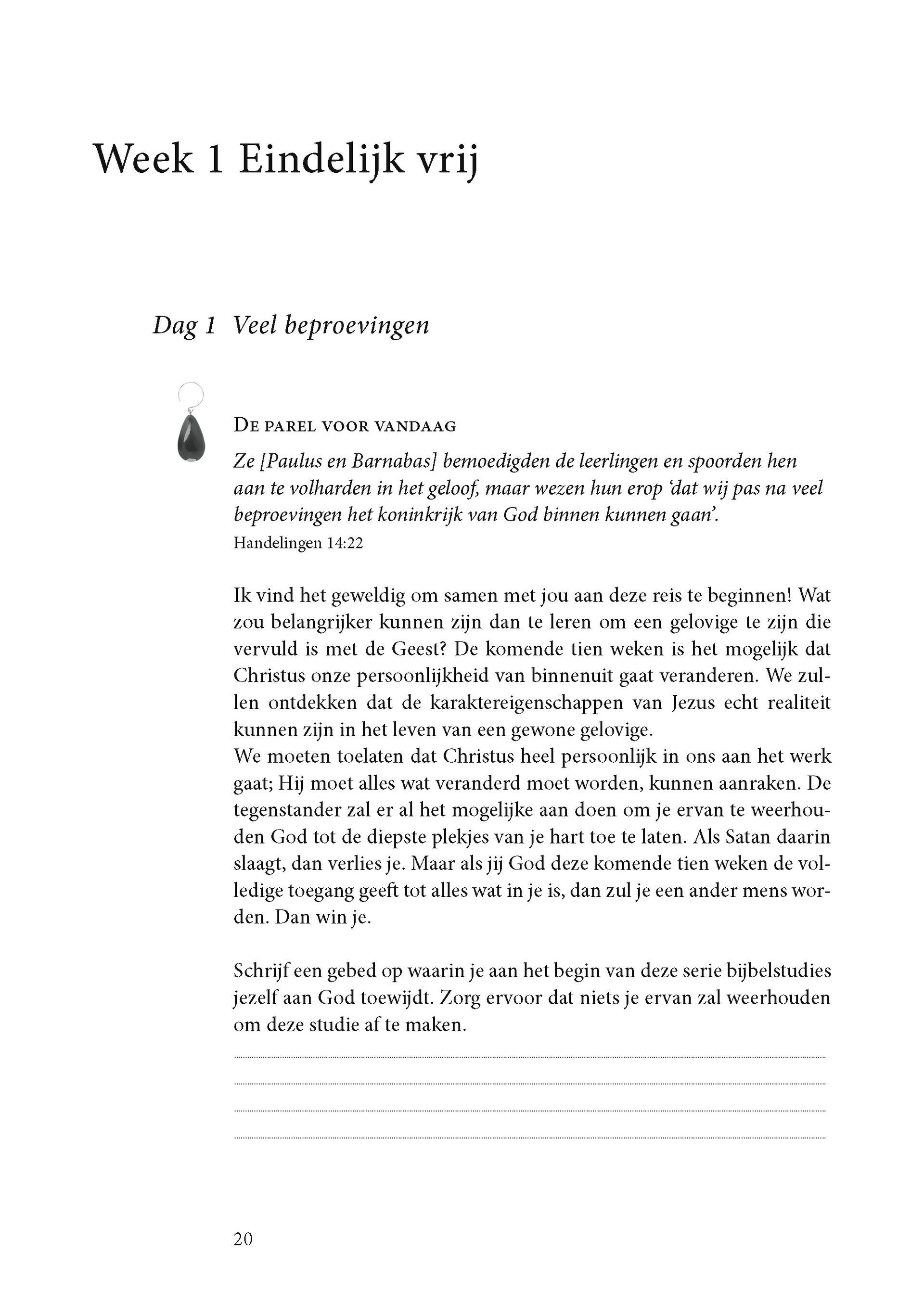 Week 1 Eindelijk vrij

Dag 1 Veel beproevingen

De parel voor vandaag

Ze [Paulus en Barnabas] bemoedigden de leerlingen en spoorden hen aan te volharden in het geloof, maar wezen hun erop 'dat wij pas na veel beproevingen het koninkrijk van God binnen kunnen gaan'.
Handelingen 14:22

Ik vind het geweldig om samen met jou aan deze reis te beginnen! Wat zou belangrijker kunnen zijn dan te leren om een gelovige te zijn die vervuld is met de Geest? De komende tien weken is het mogelijk dat Christus onze persoonlijkheid van binnenuit gaat veranderen. We zullen ontdekken dat de karaktereigenschappen van Jezus echt realiteit kunnen zijn in het leven van een gewone gelovige.
We moeten toelaten dat Christus heel persoonlijk in ons aan het werk gaat; Hij moet alles wat veranderd moet worden, kunnen aanraken. De tegenstander zal er al het mogelijke aan doen om je ervan te weerhouden God tot de diepste plekjes van je hart toe te laten. Als Satan daarin slaagt, dan verlies je. Maar als jij God deze komende tien weken de volledige toegang geeft tot alles wat in je is, dan zul je een ander mens worden. Dan win je.

Schrijf een gebed op waarin je aan het begin van deze serie bijbelstudies jezelf aan God toewijdt. Zorg ervoor dat niets je ervan zal weerhouden om deze studie af te maken.

20